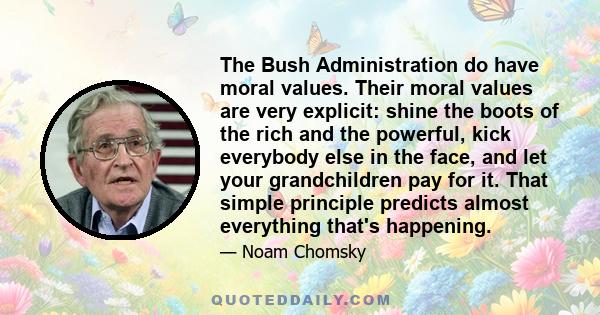 The Bush Administration do have moral values. Their moral values are very explicit: shine the boots of the rich and the powerful, kick everybody else in the face, and let your grandchildren pay for it. That simple principle predicts almost everything that's happening.

— Noam Chomsky

QUOTEDDAILY.COM